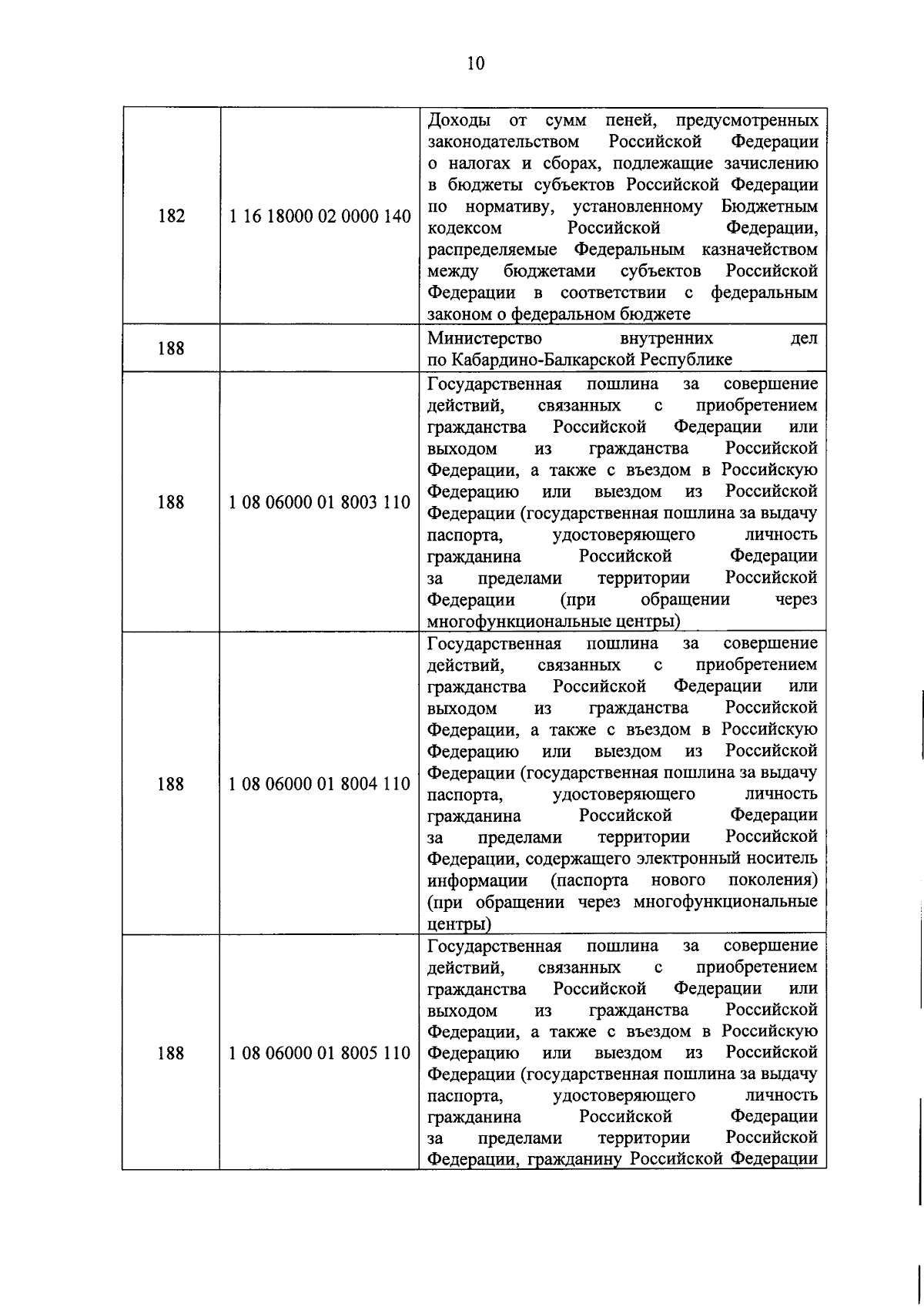 10

| | | |
|---|---|---|
| 182 | 1 16 18000 02 0000 140 | Доходы от сумм пеней, предусмотренных законодательством Российской Федерации о налогах и сборах, подлежащие зачислению в бюджеты субъектов Российской Федерации по нормативу, установленному Бюджетным кодексом Российской Федерации, распределяемые Федеральным казначейством между бюджетами субъектов Российской Федерации в соответствии с федеральным законом о федеральном бюджете |
| 188 | | Министерство внутренних дел по Кабардино-Балкарской Республике |
| 188 | 1 08 06000 01 8003 110 | Государственная пошлина за совершение действий, связанных с приобретением гражданства Российской Федерации или выходом из гражданства Российской Федерации, а также с въездом в Российскую Федерацию или выездом из Российской Федерации (государственная пошлина за выдачу паспорта, удостоверяющего личность гражданина Российской Федерации за пределами территории Российской Федерации (при обращении через многофункциональные центры) |
| 188 | 1 08 06000 01 8004 110 | Государственная пошлина за совершение действий, связанных с приобретением гражданства Российской Федерации или выходом из гражданства Российской Федерации, а также с въездом в Российскую Федерацию или выездом из Российской Федерации (государственная пошлина за выдачу паспорта, удостоверяющего личность гражданина Российской Федерации за пределами территории Российской Федерации, содержащего электронный носитель информации (паспорта нового поколения) (при обращении через многофункциональные центры) |
| 188 | 1 08 06000 01 8005 110 | Государственная пошлина за совершение действий, связанных с приобретением гражданства Российской Федерации или выходом из гражданства Российской Федерации, а также с въездом в Российскую Федерацию или выездом из Российской Федерации (государственная пошлина за выдачу паспорта, удостоверяющего личность гражданина Российской Федерации за пределами территории Российской Федерации, гражданину Российской Федерации |